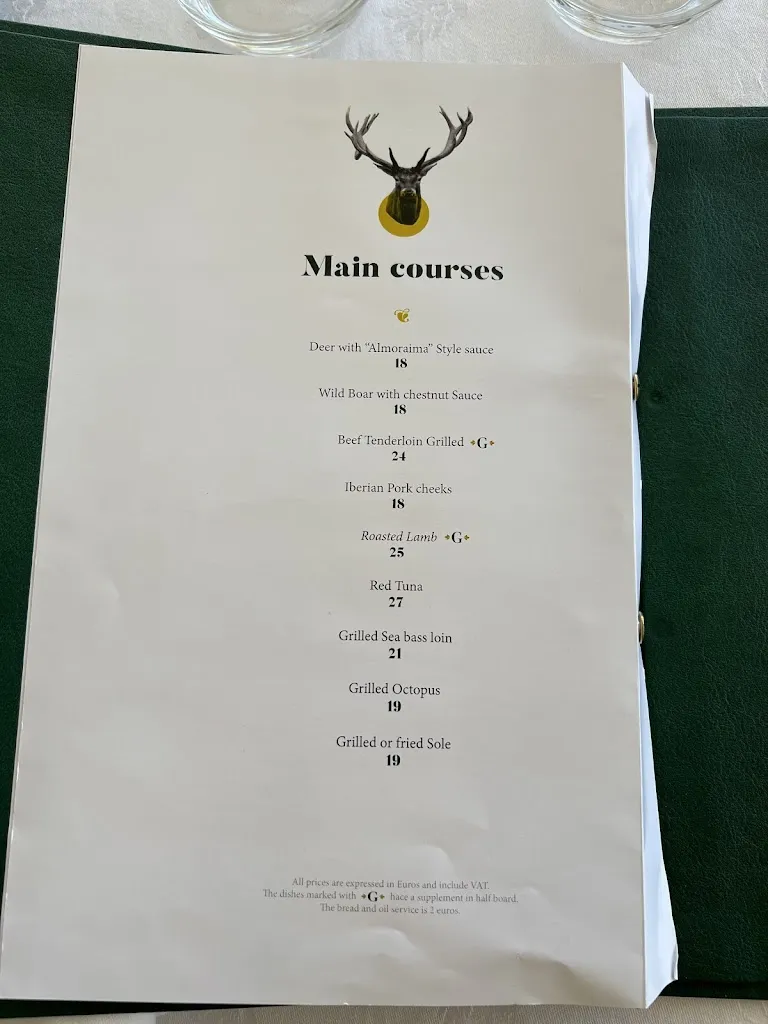 Main courses

Deer with "Almoraima" Style sauce
18

Wild Boar with chestnut Sauce
18

Beef Tenderloin Grilled G
24

Iberian Pork cheeks
18

Roasted Lamb G
25

Red Tuna
27

Grilled Sea bass loin
21

Grilled Octopus
19

Grilled or fried Sole
19

All prices are expressed in Euros and include VAT.
The dishes marked with G hace a supplement in half board.
The bread and oil service is 2 euros.